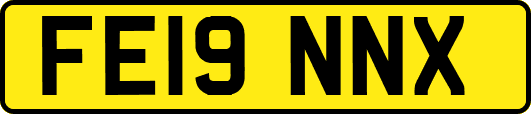 FE19 NNX